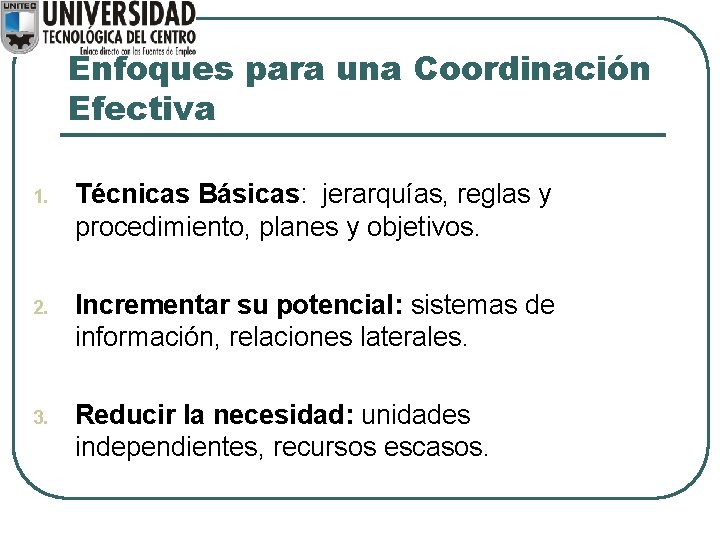 UNITEC
UNIVERSIDAD
TECNOLÓGICA DEL CENTRO
Enlace directo con las Fuentes de Empleo

Enfoques para una Coordinación Efectiva

1. Técnicas Básicas: jerarquías, reglas y procedimiento, planes y objetivos.

2. Incrementar su potencial: sistemas de información, relaciones laterales.

3. Reducir la necesidad: unidades independientes, recursos escasos.